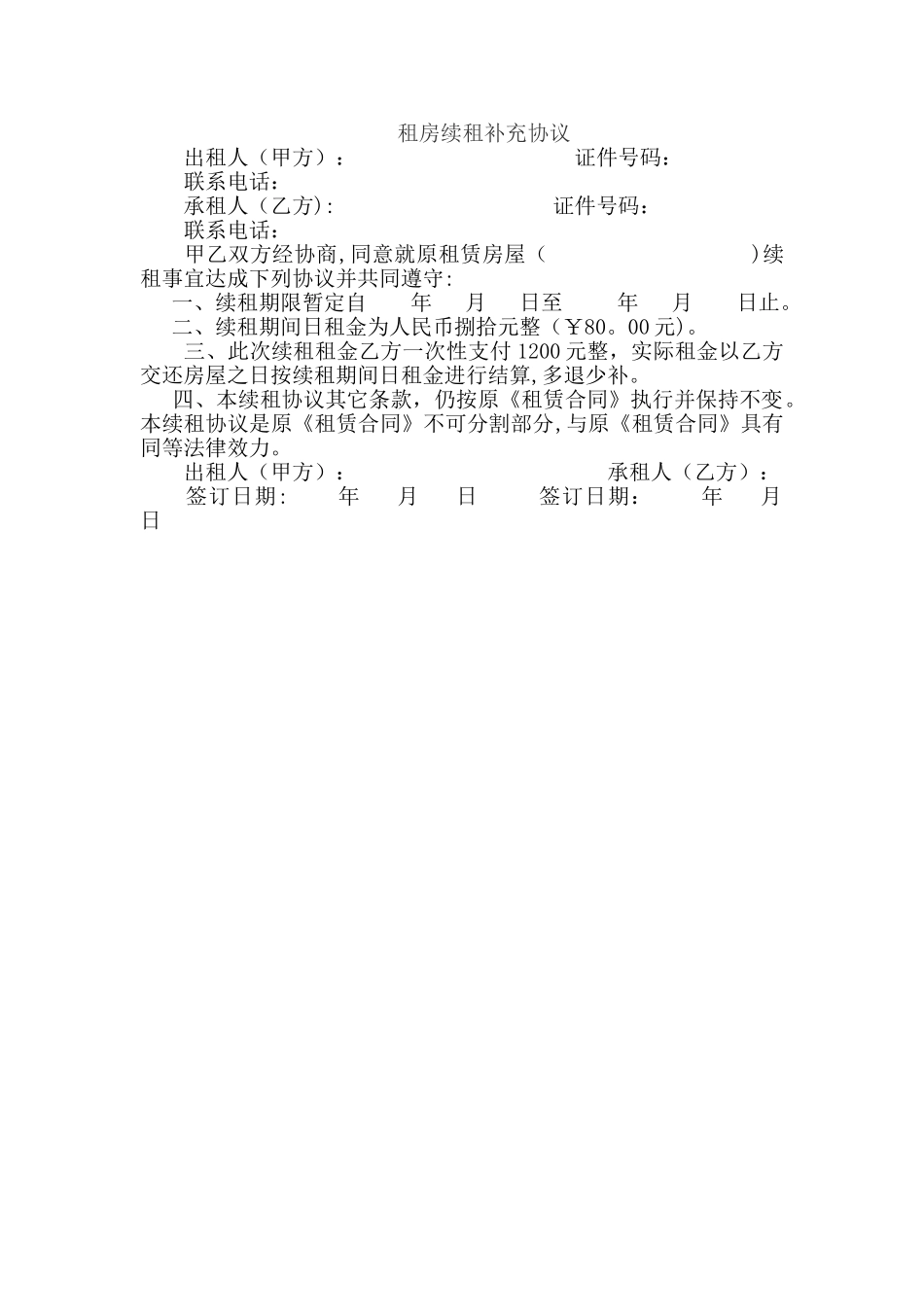 租房续租补充协议

出租人（甲方）：　　　　　　　　　　证件号码：

联系电话：

承租人（乙方）:　　　　　　　　　　证件号码：

联系电话：

甲乙双方经协商,同意就原租赁房屋（　　　　　　　　）续租事宜达成下列协议并共同遵守:

一、续租期限暂定自　　年　　月　　日至　　年　　月　　日止。

二、续租期间日租金为人民币捌拾元整（￥80。00元）。

三、此次续租租金乙方一次性支付1200元整，实际租金以乙方交还房屋之日按续租期间日租金进行结算,多退少补。

四、本续租协议其它条款，仍按原《租赁合同》执行并保持不变。本续租协议是原《租赁合同》不可分割部分,与原《租赁合同》具有同等法律效力。

出租人（甲方）：　　　　　　　　　　承租人（乙方）：

签订日期:　　年　　月　　日　　签订日期：　　年　　月　　日